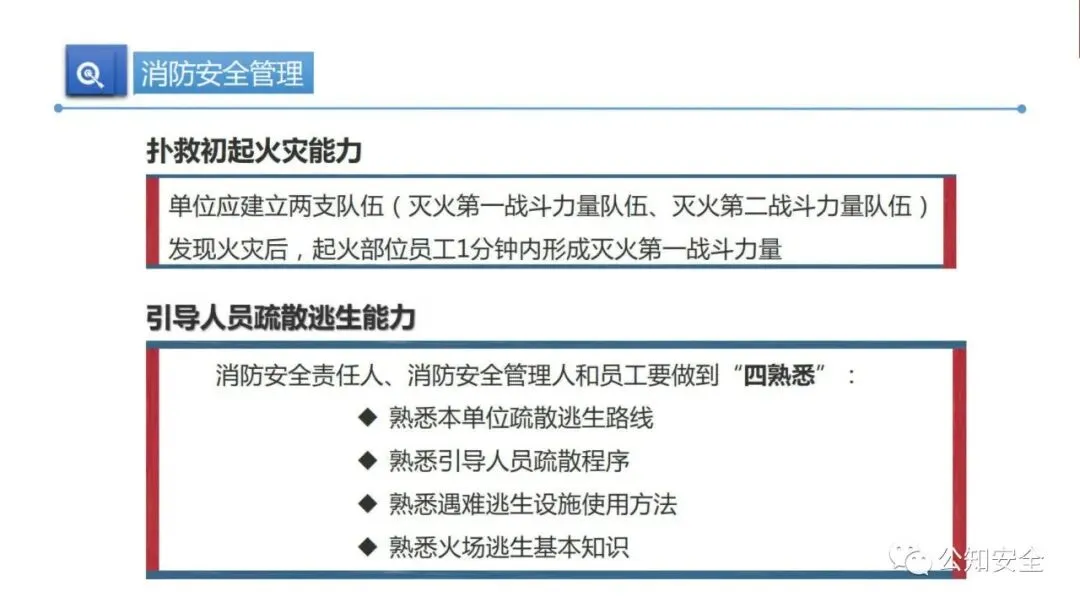 消防安全管理

扑救初起火灾能力

单位应建立两支队伍（灭火第一战斗力量队伍、灭火第二战斗力量队伍）
发现火灾后，起火部位员工1分钟内形成灭火第一战斗力量

引导人员疏散逃生能力

消防安全责任人、消防安全管理人和员工要做到“四熟悉”：
◆ 熟悉本单位疏散逃生路线
◆ 熟悉引导人员疏散程序
◆ 熟悉遇难逃生设施使用方法
◆ 熟悉火场逃生基本知识

公知安全